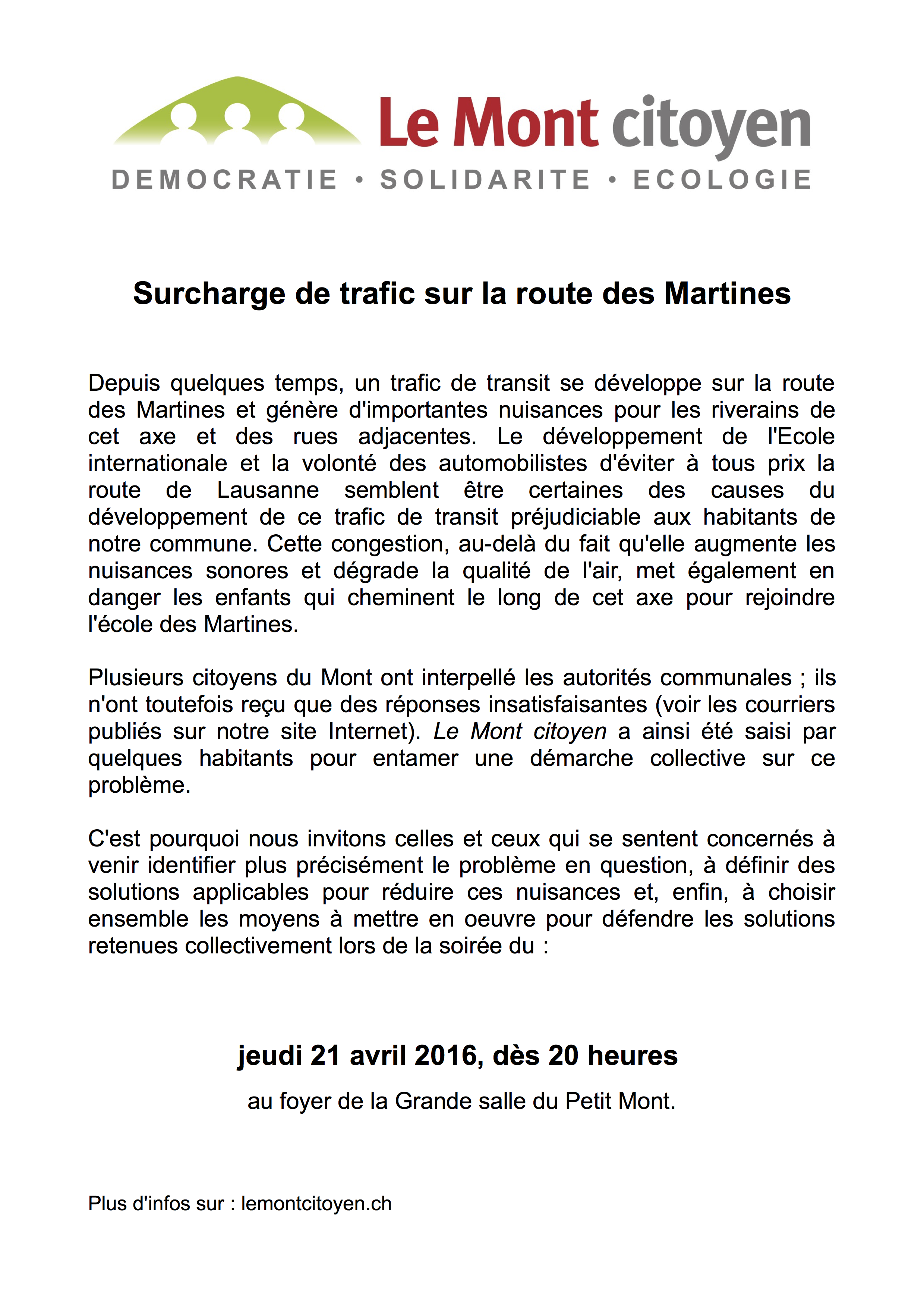 Le Mont citoyen
DEMOCRATIE • SOLIDARITE • ECOLOGIE

Surcharge de trafic sur la route des Martines

Depuis quelques temps, un trafic de transit se développe sur la route des Martines et génère d'importantes nuisances pour les riverains de cet axe et des rues adjacentes. Le développement de l'Ecole internationale et la volonté des automobilistes d'éviter à tous prix la route de Lausanne semblent être certaines des causes du développement de ce trafic de transit préjudiciable aux habitants de notre commune. Cette congestion, au-delà du fait qu'elle augmente les nuisances sonores et dégrade la qualité de l'air, met également en danger les enfants qui cheminent le long de cet axe pour rejoindre l'école des Martines.

Plusieurs citoyens du Mont ont interpellé les autorités communales ; ils n'ont toutefois reçu que des réponses insatisfaisantes (voir les courriers publiés sur notre site Internet). Le Mont citoyen a ainsi été saisi par quelques habitants pour entamer une démarche collective sur ce problème.

C'est pourquoi nous invitons celles et ceux qui se sentent concernés à venir identifier plus précisément le problème en question, à définir des solutions applicables pour réduire ces nuisances et, enfin, à choisir ensemble les moyens à mettre en oeuvre pour défendre les solutions retenues collectivement lors de la soirée du :

jeudi 21 avril 2016, dès 20 heures

au foyer de la Grande salle du Petit Mont.

Plus d'infos sur : lemontcitoyen.ch